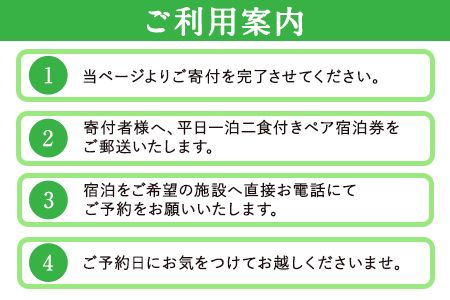 ご利用案内

1 当ページよりご寄付を完了させてください。

2 寄付者様へ、平日一泊二食付きペア宿泊券をご郵送いたします。

3 宿泊をご希望の施設へ直接お電話にてご予約をお願いいたします。

4 ご予約日にお気をつけてお越しくださいませ。